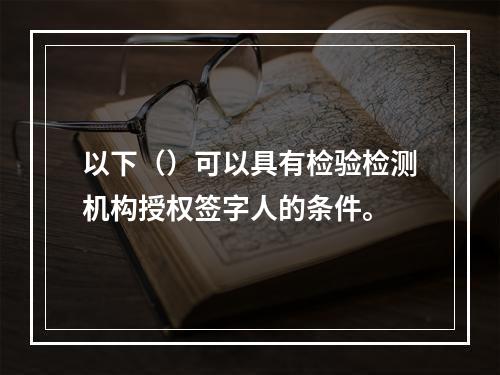 以下（）可以具有检验检测机构授权签字人的条件。